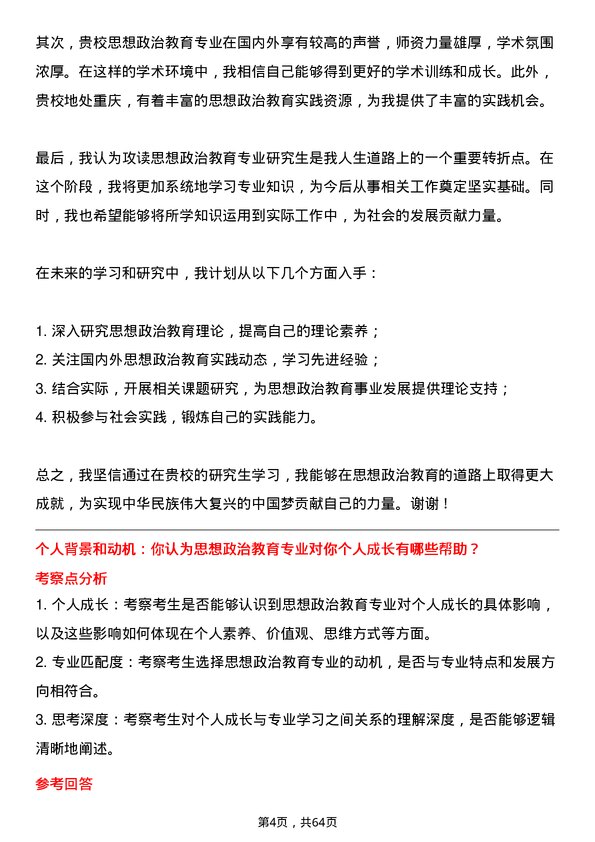 其次，贵校思想政治教育专业在国内外享有较高的声誉，师资力量雄厚，学术氛围浓厚。在这样的学术环境中，我相信自己能够得到更好的学术训练和成长。此外，贵校地处重庆，有着丰富的思想政治教育实践资源，为我提供了丰富的实践机会。

最后，我认为攻读思想政治教育专业研究生是我人生道路上的一个重要转折点。在这个阶段，我将更加系统地学习专业知识，为今后从事相关工作奠定坚实基础。同时，我也希望能够将所学知识运用到实际工作中，为社会的发展贡献力量。

在未来的学习和研究中，我计划从以下几个方面入手：

1. 深入研究思想政治教育理论，提高自己的理论素养；
2. 关注国内外思想政治教育实践动态，学习先进经验；
3. 结合实际，开展相关课题研究，为思想政治教育事业发展提供理论支持；
4. 积极参与社会实践，锻炼自己的实践能力。

总之，我坚信通过在贵校的研究生学习，我能够在思想政治教育的道路上取得更大成就，为实现中华民族伟大复兴的中国梦贡献自己的力量。谢谢！

个人背景和动机：你认为思想政治教育专业对你个人成长有哪些帮助？

考察点分析

1. 个人成长：考察考生是否能够认识到思想政治教育专业对个人成长的具体影响，以及这些影响如何体现在个人素养、价值观、思维方式等方面。
2. 专业匹配度：考察考生选择思想政治教育专业的动机，是否与专业特点和发展方向相符合。
3. 思考深度：考察考生对个人成长与专业学习之间关系的理解深度，是否能够逻辑清晰地阐述。

参考回答

第4页，共64页